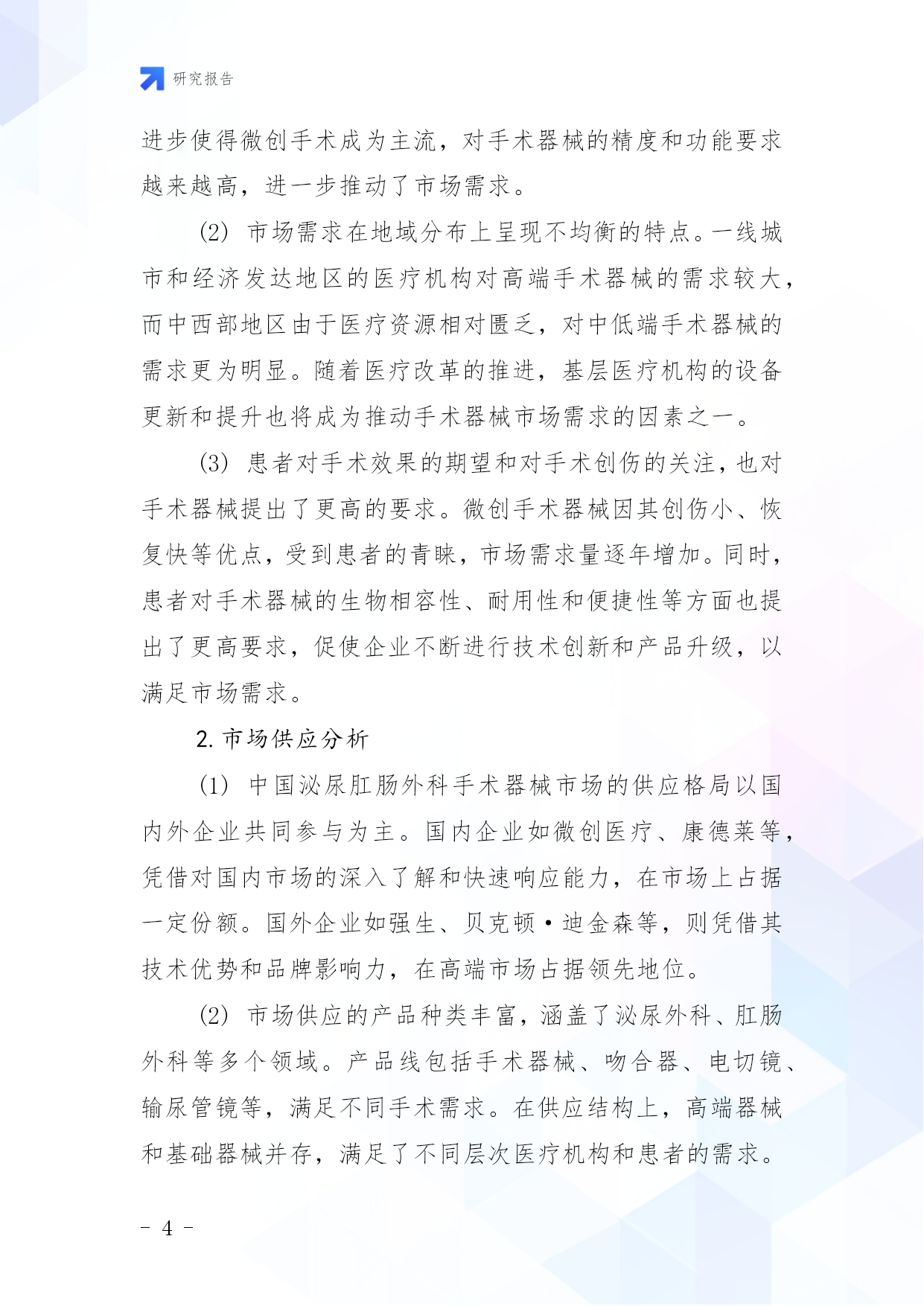 研究报告

进步使得微创手术成为主流，对手术器械的精度和功能要求越来越高，进一步推动了市场需求。

(2) 市场需求在地域分布上呈现不均衡的特点。一线城市和经济发达地区的医疗机构对高端手术器械的需求较大，而中西部地区由于医疗资源相对匮乏，对中低端手术器械的需求更为明显。随着医疗改革的推进，基层医疗机构的设备更新和提升也将成为推动手术器械市场需求的因素之一。

(3) 患者对手术效果的期望和对手术创伤的关注，也对手术器械提出了更高的要求。微创手术器械因其创伤小、恢复快等优点，受到患者的青睐，市场需求量逐年增加。同时，患者对手术器械的生物相容性、耐用性和便捷性等方面也提出了更高要求，促使企业不断进行技术创新和产品升级，以满足市场需求。

2. 市场供应分析

(1) 中国泌尿肛肠外科手术器械市场的供应格局以国内外企业共同参与为主。国内企业如微创医疗、康德莱等，凭借对国内市场的深入了解和快速响应能力，在市场上占据一定份额。国外企业如强生、贝克顿·迪金森等，则凭借其技术优势和品牌影响力，在高端市场占据领先地位。

(2) 市场供应的产品种类丰富，涵盖了泌尿外科、肛肠外科等多个领域。产品线包括手术器械、吻合器、电切镜、输尿管镜等，满足不同手术需求。在供应结构上，高端器械和基础器械并存，满足了不同层次医疗机构和患者的需求。

- 4 -